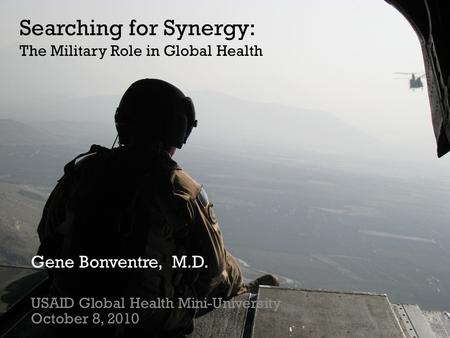 Searching for Synergy:
The Military Role in Global Health

Gene Bonventre, M.D.

USAID Global Health Mini-University
October 8, 2010